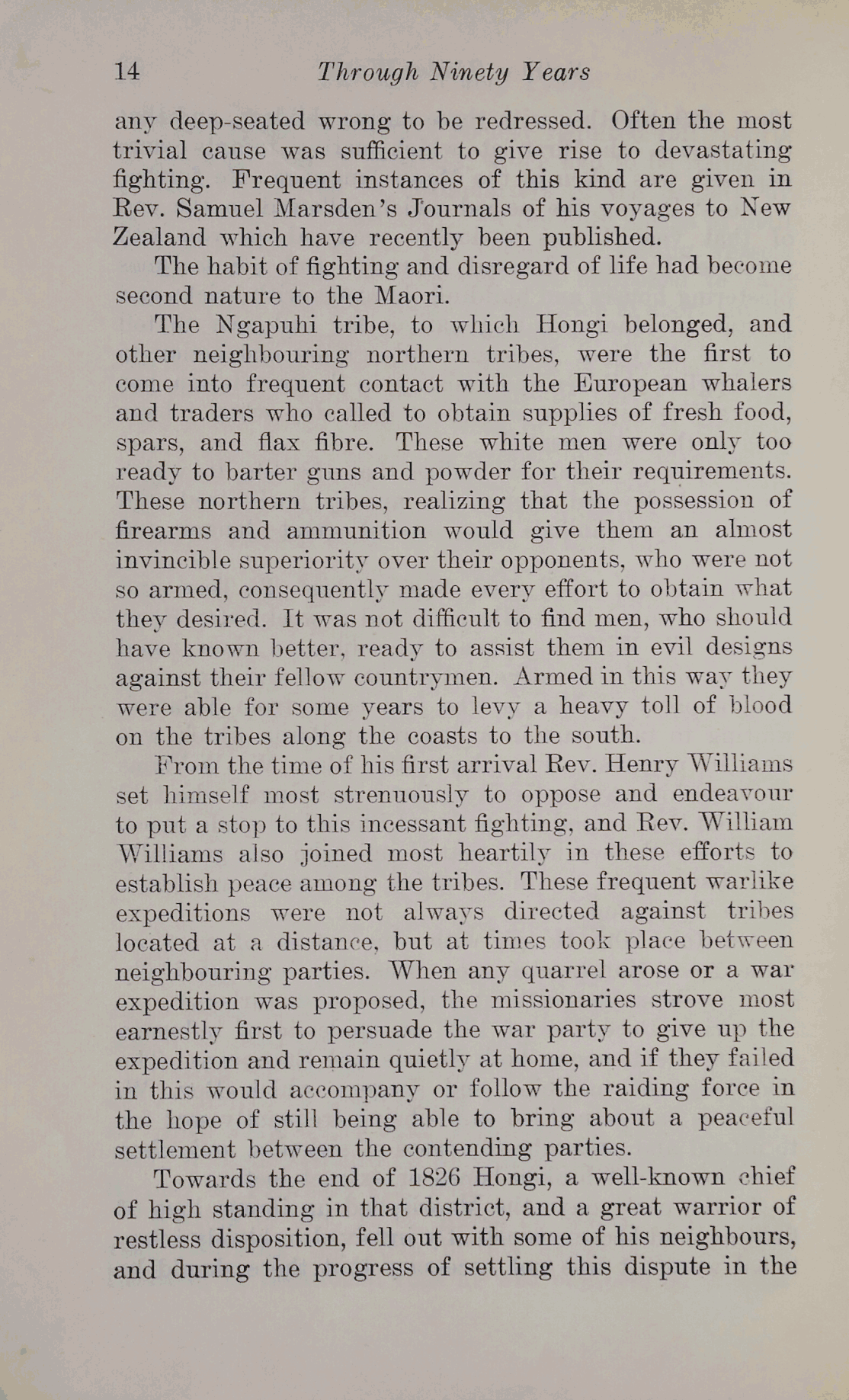 14 Through Ninety Years

any deep-seated wrong to be redressed. Often the most trivial cause was sufficient to give rise to devastating fighting. Frequent instances of this kind are given in Rev. Samuel Marsden's Journals of his voyages to New Zealand which have recently been published.

The habit of fighting and disregard of life had become second nature to the Maori.

The Ngapuhi tribe, to which Hongi belonged, and other neighbouring northern tribes, were the first to come into frequent contact with the European whalers and traders who called to obtain supplies of fresh food, spars, and flax fibre. These white men were only too ready to barter guns and powder for their requirements. These northern tribes, realizing that the possession of firearms and ammunition would give them an almost invincible superiority over their opponents, who were not so armed, consequently made every effort to obtain what they desired. It was not difficult to find men, who should have known better, ready to assist them in evil designs against their fellow countrymen. Armed in this way they were able for some years to levy a heavy toll of blood on the tribes along the coasts to the south.

From the time of his first arrival Rev. Henry Williams set himself most strenuously to oppose and endeavour to put a stop to this incessant fighting, and Rev. William Williams also joined most heartily in these efforts to establish peace among the tribes. These frequent warlike expeditions were not always directed against tribes located at a distance, but at times took place between neighbouring parties. When any quarrel arose or a war expedition was proposed, the missionaries strove most earnestly first to persuade the war party to give up the expedition and remain quietly at home, and if they failed in this would accompany or follow the raiding force in the hope of still being able to bring about a peaceful settlement between the contending parties.

Towards the end of 1826 Hongi, a well-known chief of high standing in that district, and a great warrior of restless disposition, fell out with some of his neighbours, and during the progress of settling this dispute in the